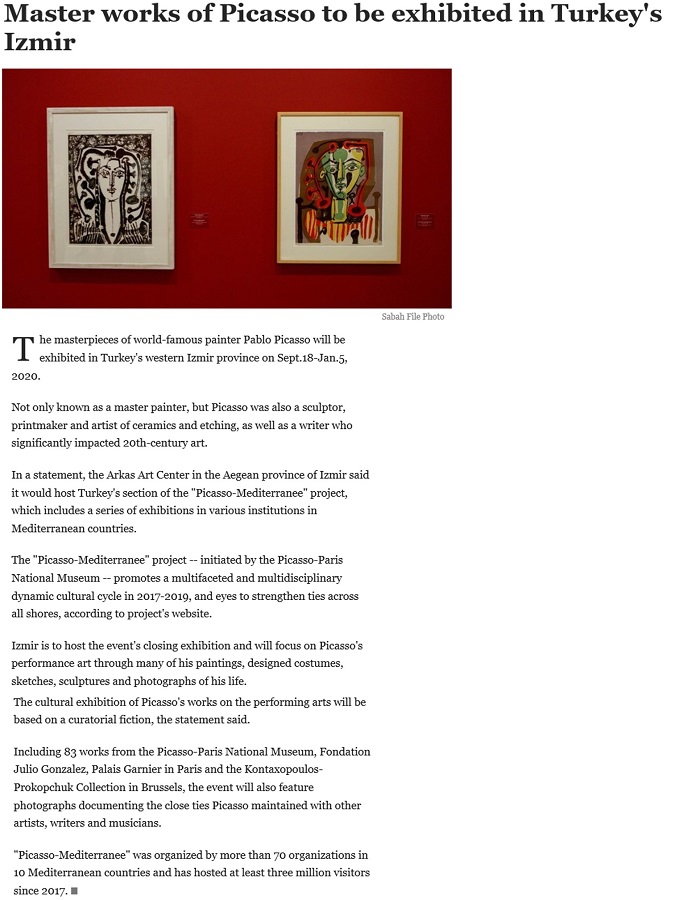 Master works of Picasso to be exhibited in Turkey's Izmir

Sabah File Photo

The masterpieces of world-famous painter Pablo Picasso will be exhibited in Turkey's western Izmir province on Sept.18-Jan.5, 2020.

Not only known as a master painter, but Picasso was also a sculptor, printmaker and artist of ceramics and etching, as well as a writer who significantly impacted 20th-century art.

In a statement, the Arkas Art Center in the Aegean province of Izmir said it would host Turkey's section of the "Picasso-Mediterranee" project, which includes a series of exhibitions in various institutions in Mediterranean countries.

The "Picasso-Mediterranee" project -- initiated by the Picasso-Paris National Museum -- promotes a multifaceted and multidisciplinary dynamic cultural cycle in 2017-2019, and eyes to strengthen ties across all shores, according to project's website.

Izmir is to host the event's closing exhibition and will focus on Picasso's performance art through many of his paintings, designed costumes, sketches, sculptures and photographs of his life.
The cultural exhibition of Picasso's works on the performing arts will be based on a curatorial fiction, the statement said.

Including 83 works from the Picasso-Paris National Museum, Fondation Julio Gonzalez, Palais Garnier in Paris and the Kontaxopoulos-Prokopchuk Collection in Brussels, the event will also feature photographs documenting the close ties Picasso maintained with other artists, writers and musicians.

"Picasso-Mediterranee" was organized by more than 70 organizations in 10 Mediterranean countries and has hosted at least three million visitors since 2017.